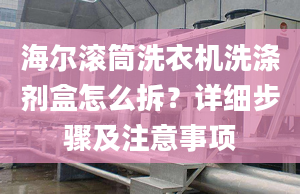 海尔滚筒洗衣机洗涤剂盒怎么拆？详细步骤及注意事项